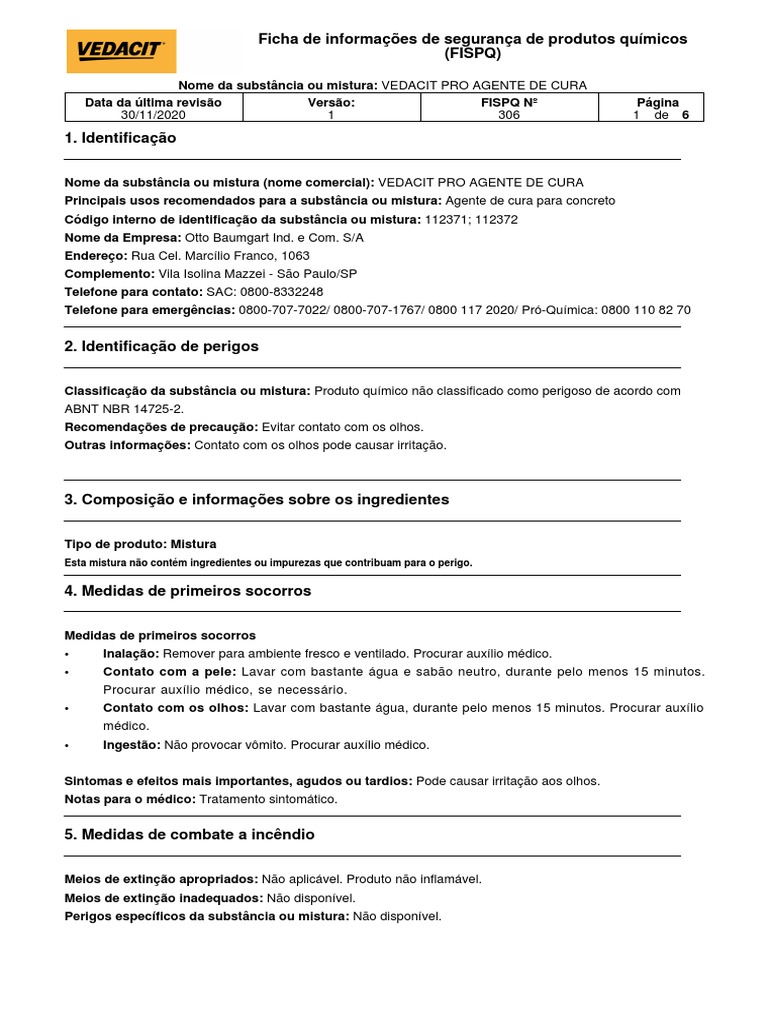 VEDACIT

Ficha de informações de segurança de produtos químicos (FISPQ)

Nome da substância ou mistura: VEDACIT PRO AGENTE DE CURA

| Data da última revisão | Versão: | FISPQ Nº | Página |
|---|---|---|---|
| 30/11/2020 | 1 | 306 | 1 de 6 |

1. Identificação

Nome da substância ou mistura (nome comercial): VEDACIT PRO AGENTE DE CURA
Principais usos recomendados para a substância ou mistura: Agente de cura para concreto
Código interno de identificação da substância ou mistura: 112371; 112372
Nome da Empresa: Otto Baumgart Ind. e Com. S/A
Endereço: Rua Cel. Marcílio Franco, 1063
Complemento: Vila Isolina Mazzei - São Paulo/SP
Telefone para contato: SAC: 0800-8332248
Telefone para emergências: 0800-707-7022/ 0800-707-1767/ 0800 117 2020/ Pró-Química: 0800 110 82 70

2. Identificação de perigos

Classificação da substância ou mistura: Produto químico não classificado como perigoso de acordo com ABNT NBR 14725-2.
Recomendações de precaução: Evitar contato com os olhos.
Outras informações: Contato com os olhos pode causar irritação.

3. Composição e informações sobre os ingredientes

Tipo de produto: Mistura
Esta mistura não contém ingredientes ou impurezas que contribuam para o perigo.

4. Medidas de primeiros socorros

Medidas de primeiros socorros
• Inalação: Remover para ambiente fresco e ventilado. Procurar auxílio médico.
• Contato com a pele: Lavar com bastante água e sabão neutro, durante pelo menos 15 minutos. Procurar auxílio médico, se necessário.
• Contato com os olhos: Lavar com bastante água, durante pelo menos 15 minutos. Procurar auxílio médico.
• Ingestão: Não provocar vômito. Procurar auxílio médico.

Sintomas e efeitos mais importantes, agudos ou tardios: Pode causar irritação aos olhos.
Notas para o médico: Tratamento sintomático.

5. Medidas de combate a incêndio

Meios de extinção apropriados: Não aplicável. Produto não inflamável.
Meios de extinção inadequados: Não disponível.
Perigos específicos da substância ou mistura: Não disponível.